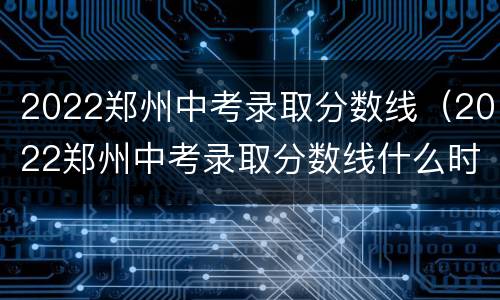 2022郑州中考录取分数线（2022郑州中考录取分数线什么时